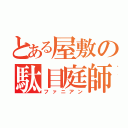 とある屋敷の駄目庭師
ファニアン